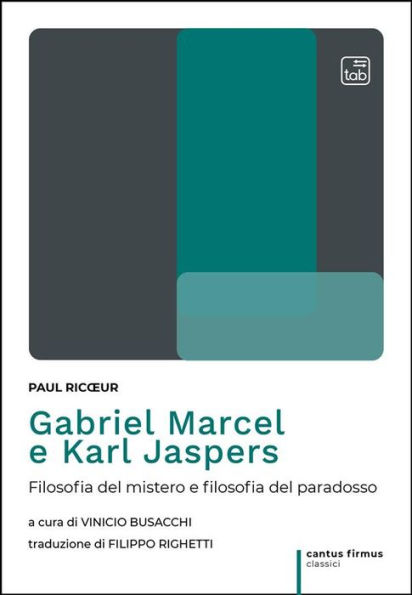 tab

PAUL RICŒUR

Gabriel Marcel e Karl Jaspers

Filosofia del mistero e filosofia del paradosso

a cura di VINICIO BUSACCHI

traduzione di FILIPPO RIGHETTI

cantus firmus
classici